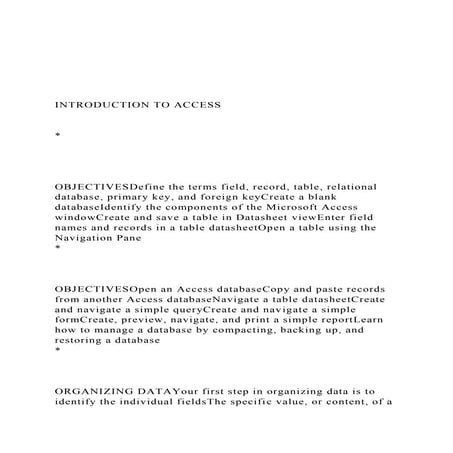 INTRODUCTION TO ACCESS

*

OBJECTIVESDefine the terms field, record, table, relational database, primary key, and foreign keyCreate a blank databaseIdentify the components of the Microsoft Access windowCreate and save a table in Datasheet viewEnter field names and records in a table datasheetOpen a table using the Navigation Pane
*

OBJECTIVESOpen an Access databaseCopy and paste records from another Access databaseNavigate a table datasheetCreate and navigate a simple queryCreate and navigate a simple formCreate, preview, navigate, and print a simple reportLearn how to manage a database by compacting, backing up, and restoring a database
*

ORGANIZING DATAYour first step in organizing data is to identify the individual fieldsThe specific value, or content, of a